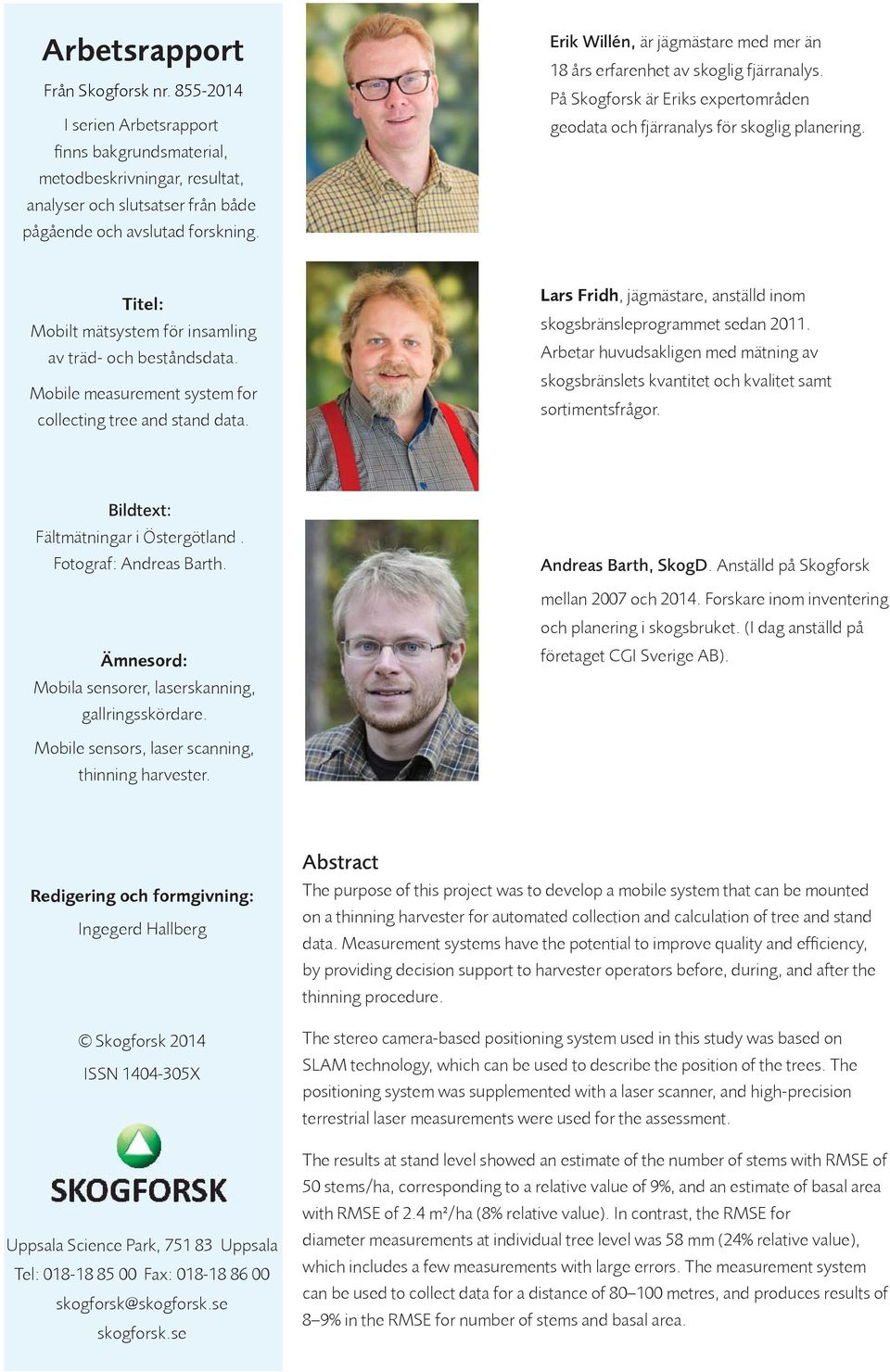 Arbetsrapport

Från Skogforsk nr. 855-2014

I serien Arbetsrapport finns bakgrundsmaterial, metodbeskrivningar, resultat, analyser och slutsatser från både pågående och avslutad forskning.

Titel:
Mobilt mätsystem för insamling av träd- och beståndsdata.

Mobile measurement system for collecting tree and stand data.

Bildtext:
Fältmätningar i Östergötland . Fotograf: Andreas Barth.

Ämnesord:
Mobila sensorer, laserskanning, gallringsskördare.

Mobile sensors, laser scanning, thinning harvester.

Redigering och formgivning:
Ingegerd Hallberg

© Skogforsk 2014
ISSN 1404-305X

SKOGFORSK

Uppsala Science Park, 751 83 Uppsala
Tel: 018-18 85 00 Fax: 018-18 86 00
skogforsk@skogforsk.se
skogforsk.se

Erik Willén, är jägmästare med mer än 18 års erfarenhet av skoglig fjärranalys. På Skogforsk är Eriks expertområden geodata och fjärranalys för skoglig planering.

Lars Fridh, jägmästare, anställd inom skogsbränsleprogrammet sedan 2011. Arbetar huvudsakligen med mätning av skogsbränslets kvantitet och kvalitet samt sortimentsfrågor.

Andreas Barth, SkogD. Anställd på Skogforsk mellan 2007 och 2014. Forskare inom inventering och planering i skogsbruket. (I dag anställd på företaget CGI Sverige AB).

Abstract
The purpose of this project was to develop a mobile system that can be mounted on a thinning harvester for automated collection and calculation of tree and stand data. Measurement systems have the potential to improve quality and efficiency, by providing decision support to harvester operators before, during, and after the thinning procedure.

The stereo camera-based positioning system used in this study was based on SLAM technology, which can be used to describe the position of the trees. The positioning system was supplemented with a laser scanner, and high-precision terrestrial laser measurements were used for the assessment.

The results at stand level showed an estimate of the number of stems with RMSE of 50 stems/ha, corresponding to a relative value of 9%, and an estimate of basal area with RMSE of 2.4 m²/ha (8% relative value). In contrast, the RMSE for diameter measurements at individual tree level was 58 mm (24% relative value), which includes a few measurements with large errors. The measurement system can be used to collect data for a distance of 80–100 metres, and produces results of 8–9% in the RMSE for number of stems and basal area.